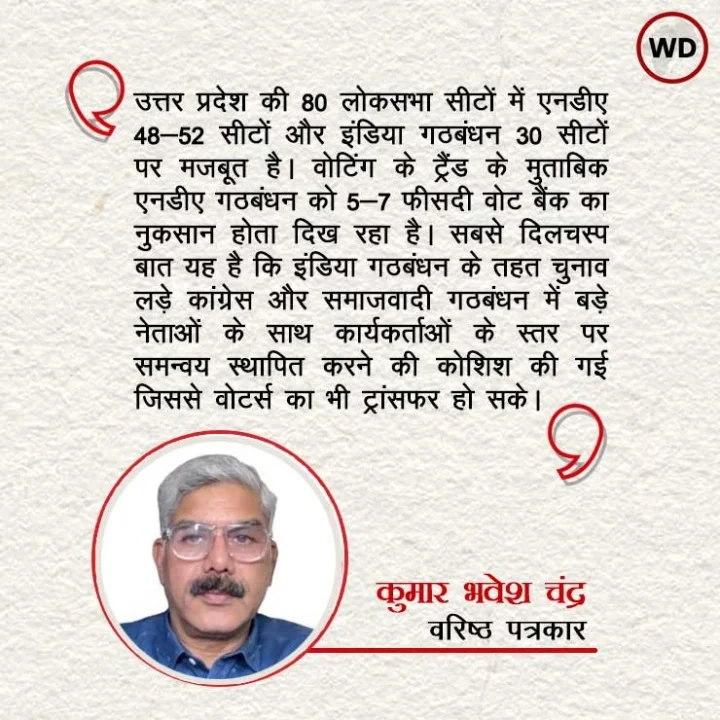 WD

उत्तर प्रदेश की 80 लोकसभा सीटों में एनडीए 48–52 सीटों और इंडिया गठबंधन 30 सीटों पर मजबूत है। वोटिंग के ट्रैंड के मुताबिक एनडीए गठबंधन को 5–7 फीसदी वोट बैंक का नुकसान होता दिख रहा है। सबसे दिलचस्प बात यह है कि इंडिया गठबंधन के तहत चुनाव लड़े कांग्रेस और समाजवादी गठबंधन में बड़े नेताओं के साथ कार्यकर्ताओं के स्तर पर समन्वय स्थापित करने की कोशिश की गई जिससे वोटर्स का भी ट्रांसफर हो सके।

कुमार भवेश चंद्र
वरिष्ठ पत्रकार